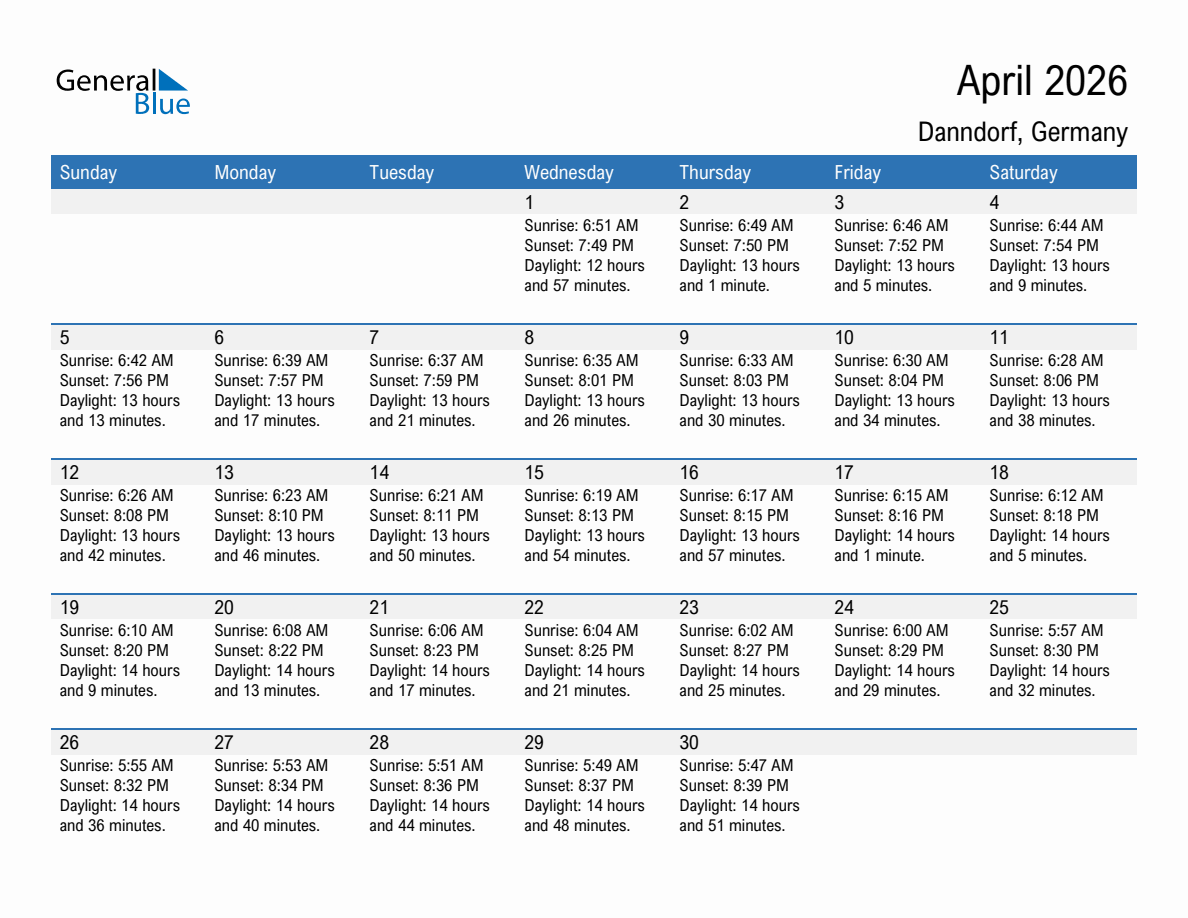 General Blue

April 2026

Danndorf, Germany

| Sunday | Monday | Tuesday | Wednesday | Thursday | Friday | Saturday |
|---|---|---|---|---|---|---|
| | | | 1 Sunrise: 6:51 AM Sunset: 7:49 PM Daylight: 12 hours and 57 minutes. | 2 Sunrise: 6:49 AM Sunset: 7:50 PM Daylight: 13 hours and 1 minute. | 3 Sunrise: 6:46 AM Sunset: 7:52 PM Daylight: 13 hours and 5 minutes. | 4 Sunrise: 6:44 AM Sunset: 7:54 PM Daylight: 13 hours and 9 minutes. |
| 5 Sunrise: 6:42 AM Sunset: 7:56 PM Daylight: 13 hours and 13 minutes. | 6 Sunrise: 6:39 AM Sunset: 7:57 PM Daylight: 13 hours and 17 minutes. | 7 Sunrise: 6:37 AM Sunset: 7:59 PM Daylight: 13 hours and 21 minutes. | 8 Sunrise: 6:35 AM Sunset: 8:01 PM Daylight: 13 hours and 26 minutes. | 9 Sunrise: 6:33 AM Sunset: 8:03 PM Daylight: 13 hours and 30 minutes. | 10 Sunrise: 6:30 AM Sunset: 8:04 PM Daylight: 13 hours and 34 minutes. | 11 Sunrise: 6:28 AM Sunset: 8:06 PM Daylight: 13 hours and 38 minutes. |
| 12 Sunrise: 6:26 AM Sunset: 8:08 PM Daylight: 13 hours and 42 minutes. | 13 Sunrise: 6:23 AM Sunset: 8:10 PM Daylight: 13 hours and 46 minutes. | 14 Sunrise: 6:21 AM Sunset: 8:11 PM Daylight: 13 hours and 50 minutes. | 15 Sunrise: 6:19 AM Sunset: 8:13 PM Daylight: 13 hours and 54 minutes. | 16 Sunrise: 6:17 AM Sunset: 8:15 PM Daylight: 13 hours and 57 minutes. | 17 Sunrise: 6:15 AM Sunset: 8:16 PM Daylight: 14 hours and 1 minute. | 18 Sunrise: 6:12 AM Sunset: 8:18 PM Daylight: 14 hours and 5 minutes. |
| 19 Sunrise: 6:10 AM Sunset: 8:20 PM Daylight: 14 hours and 9 minutes. | 20 Sunrise: 6:08 AM Sunset: 8:22 PM Daylight: 14 hours and 13 minutes. | 21 Sunrise: 6:06 AM Sunset: 8:23 PM Daylight: 14 hours and 17 minutes. | 22 Sunrise: 6:04 AM Sunset: 8:25 PM Daylight: 14 hours and 21 minutes. | 23 Sunrise: 6:02 AM Sunset: 8:27 PM Daylight: 14 hours and 25 minutes. | 24 Sunrise: 6:00 AM Sunset: 8:29 PM Daylight: 14 hours and 29 minutes. | 25 Sunrise: 5:57 AM Sunset: 8:30 PM Daylight: 14 hours and 32 minutes. |
| 26 Sunrise: 5:55 AM Sunset: 8:32 PM Daylight: 14 hours and 36 minutes. | 27 Sunrise: 5:53 AM Sunset: 8:34 PM Daylight: 14 hours and 40 minutes. | 28 Sunrise: 5:51 AM Sunset: 8:36 PM Daylight: 14 hours and 44 minutes. | 29 Sunrise: 5:49 AM Sunset: 8:37 PM Daylight: 14 hours and 48 minutes. | 30 Sunrise: 5:47 AM Sunset: 8:39 PM Daylight: 14 hours and 51 minutes. | | |